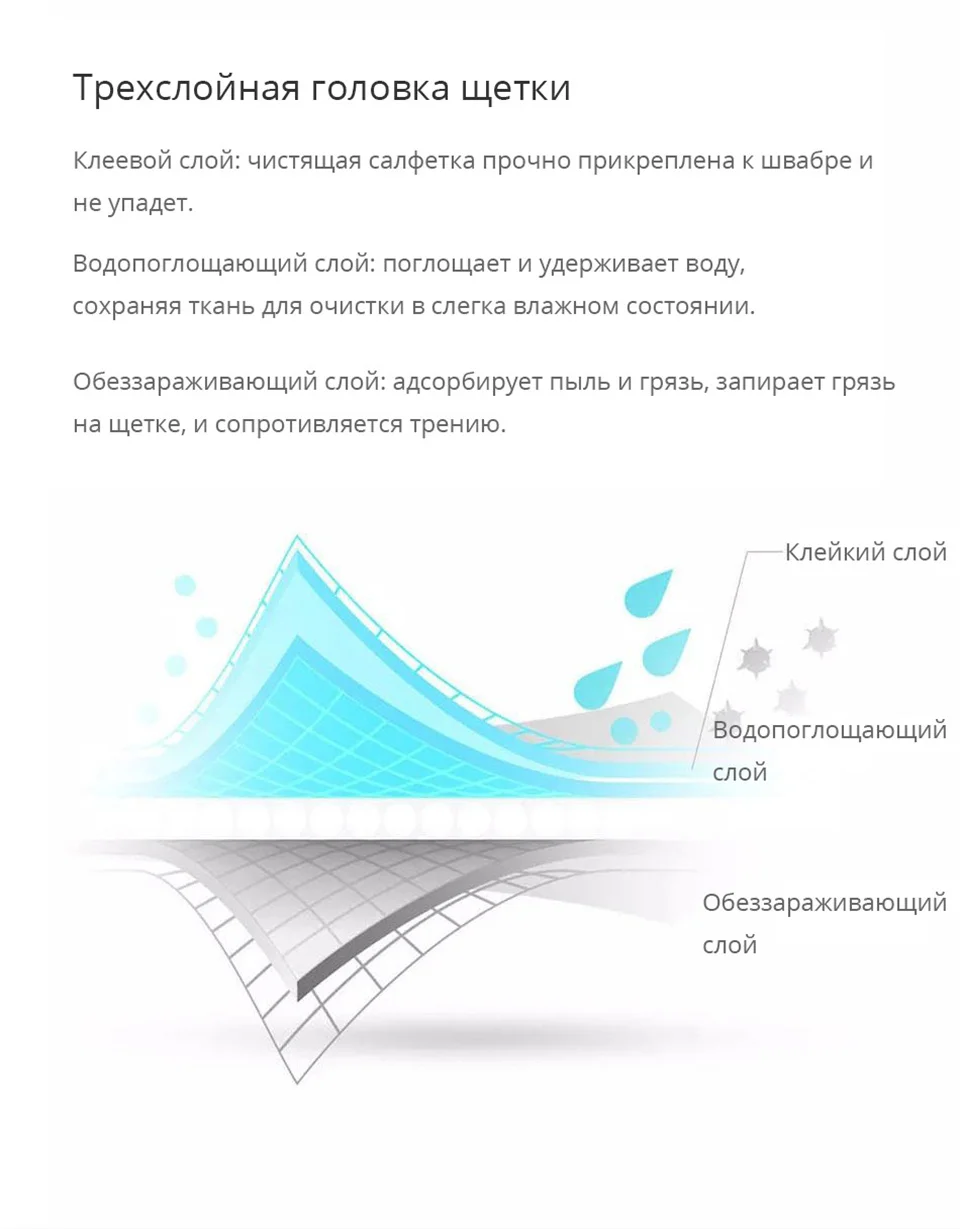 Трехслойная головка щетки

Клеевой слой: чистящая салфетка прочно прикреплена к швабре и не упадет.

Водопоглощающий слой: поглощает и удерживает воду, сохраняя ткань для очистки в слегка влажном состоянии.

Обеззараживающий слой: адсорбирует пыль и грязь, запирает грязь на щетке, и сопротивляется трению.

Клейкий слой

Водопоглощающий слой

Обеззараживающий слой